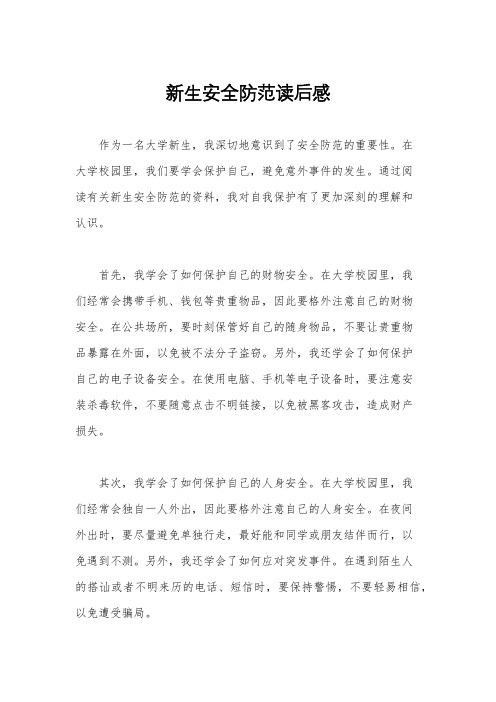 新生安全防范读后感

作为一名大学新生，我深切地意识到了安全防范的重要性。在大学校园里，我们要学会保护自己，避免意外事件的发生。通过阅读有关新生安全防范的资料，我对自我保护有了更加深刻的理解和认识。

首先，我学会了如何保护自己的财物安全。在大学校园里，我们经常会携带手机、钱包等贵重物品，因此要格外注意自己的财物安全。在公共场所，要时刻保管好自己的随身物品，不要让贵重物品暴露在外面，以免被不法分子盗窃。另外，我还学会了如何保护自己的电子设备安全。在使用电脑、手机等电子设备时，要注意安装杀毒软件，不要随意点击不明链接，以免被黑客攻击，造成财产损失。

其次，我学会了如何保护自己的人身安全。在大学校园里，我们经常会独自一人外出，因此要格外注意自己的人身安全。在夜间外出时，要尽量避免单独行走，最好能和同学或朋友结伴而行，以免遇到不测。另外，我还学会了如何应对突发事件。在遇到陌生人的搭讪或者不明来历的电话、短信时，要保持警惕，不要轻易相信，以免遭受骗局。